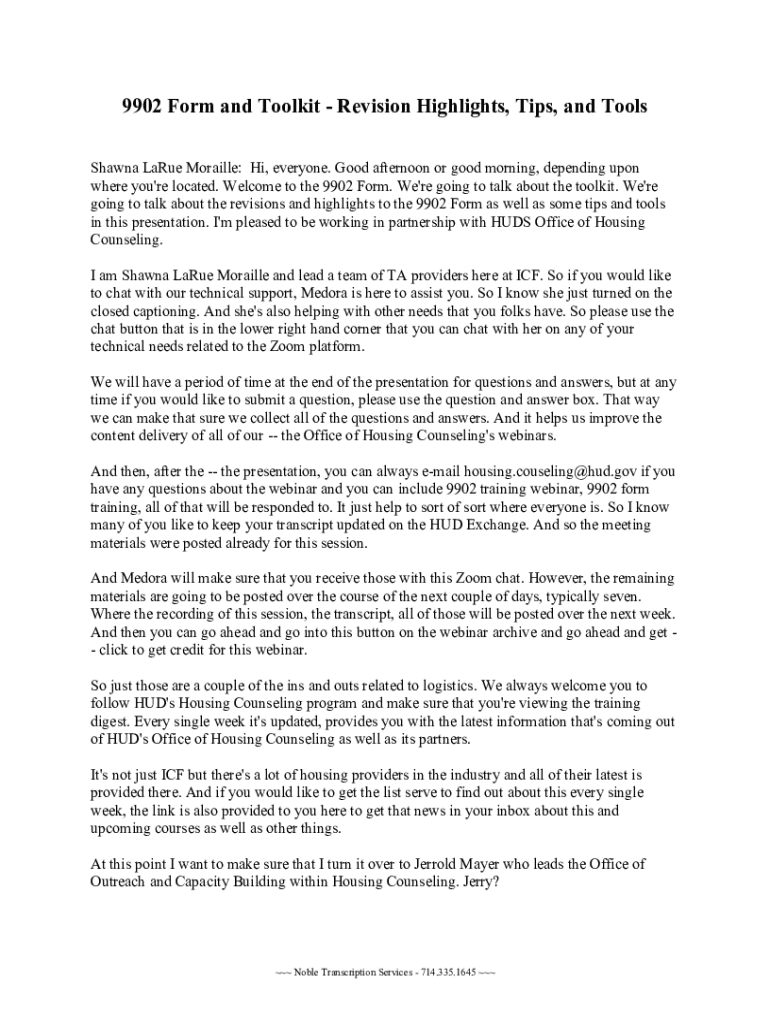 9902 Form and Toolkit - Revision Highlights, Tips, and Tools

Shawna LaRue Moraille: Hi, everyone. Good afternoon or good morning, depending upon where you're located. Welcome to the 9902 Form. We're going to talk about the toolkit. We're going to talk about the revisions and highlights to the 9902 Form as well as some tips and tools in this presentation. I'm pleased to be working in partnership with HUDS Office of Housing Counseling.

I am Shawna LaRue Moraille and lead a team of TA providers here at ICF. So if you would like to chat with our technical support, Medora is here to assist you. So I know she just turned on the closed captioning. And she's also helping with other needs that you folks have. So please use the chat button that is in the lower right hand corner that you can chat with her on any of your technical needs related to the Zoom platform.

We will have a period of time at the end of the presentation for questions and answers, but at any time if you would like to submit a question, please use the question and answer box. That way we can make that sure we collect all of the questions and answers. And it helps us improve the content delivery of all of our -- the Office of Housing Counseling's webinars.

And then, after the -- the presentation, you can always e-mail housing.couseling@hud.gov if you have any questions about the webinar and you can include 9902 training webinar, 9902 form training, all of that will be responded to. It just help to sort of sort where everyone is. So I know many of you like to keep your transcript updated on the HUD Exchange. And so the meeting materials were posted already for this session.

And Medora will make sure that you receive those with this Zoom chat. However, the remaining materials are going to be posted over the course of the next couple of days, typically seven. Where the recording of this session, the transcript, all of those will be posted over the next week. And then you can go ahead and go into this button on the webinar archive and go ahead and get -- click to get credit for this webinar.

So just those are a couple of the ins and outs related to logistics. We always welcome you to follow HUD's Housing Counseling program and make sure that you're viewing the training digest. Every single week it's updated, provides you with the latest information that's coming out of HUD's Office of Housing Counseling as well as its partners.

It's not just ICF but there's a lot of housing providers in the industry and all of their latest is provided there. And if you would like to get the list serve to find out about this every single week, the link is also provided to you here to get that news in your inbox about this and upcoming courses as well as other things.

At this point I want to make sure that I turn it over to Jerrold Mayer who leads the Office of Outreach and Capacity Building within Housing Counseling. Jerry?

~~~ Noble Transcription Services - 714.335.1645 ~~~